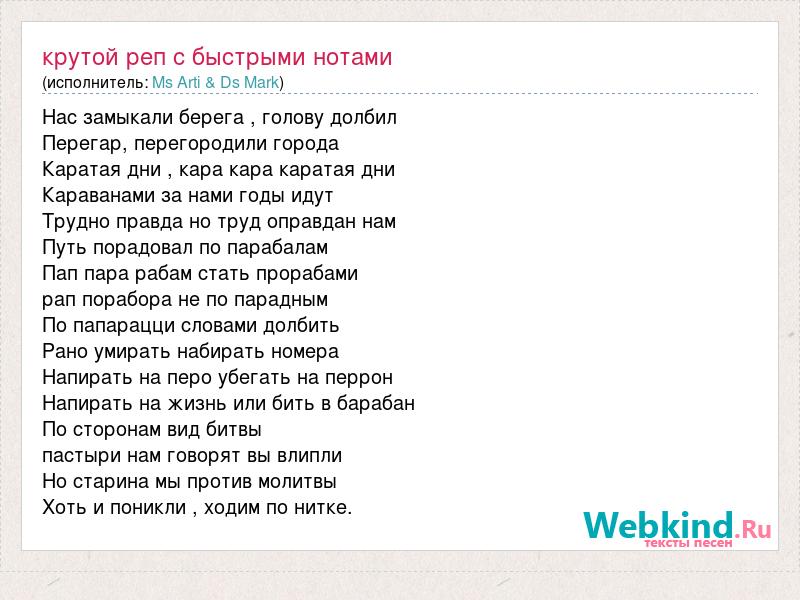 крутой реп с быстрыми нотами
(исполнитель: Ms Arti & Ds Mark)

Нас замыкали берега , голову долбил
Перегар, перегородили города
Каратая дни , кара кара каратая дни
Караванами за нами годы идут
Трудно правда но труд оправдан нам
Путь порадовал по парабалам
Пап пара рабам стать прорабами
рап порабора не по парадным
По папарацци словами долбить
Рано умирать набирать номера
Напирать на перо убегать на перрон
Напирать на жизнь или бить в барабан
По сторонам вид битвы
пастыри нам говорят вы влипли
Но старина мы против молитвы
Хоть и поникли , ходим по нитке.

Webkind.Ru
тексты песен